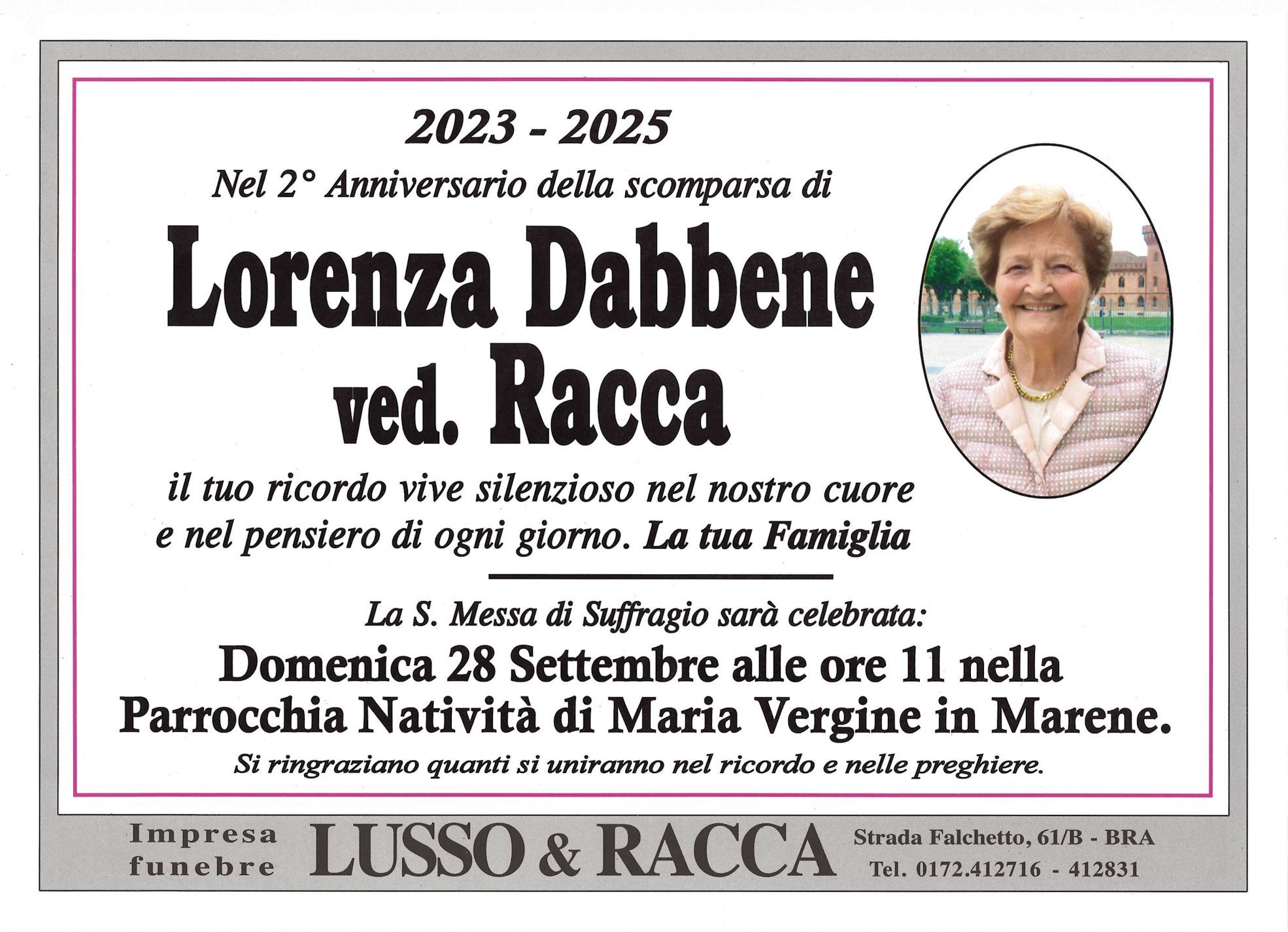 2023 - 2025

Nel 2° Anniversario della scomparsa di

Lorenza Dabbene ved. Racca

il tuo ricordo vive silenzioso nel nostro cuore e nel pensiero di ogni giorno. La tua Famiglia

La S. Messa di Suffragio sarà celebrata:

Domenica 28 Settembre alle ore 11 nella Parrocchia Natività di Maria Vergine in Marene.

Si ringraziano quanti si uniranno nel ricordo e nelle preghiere.

Impresa funebre LUSSO & RACCA Strada Falchetto, 61/B - BRA Tel. 0172.412716 - 412831